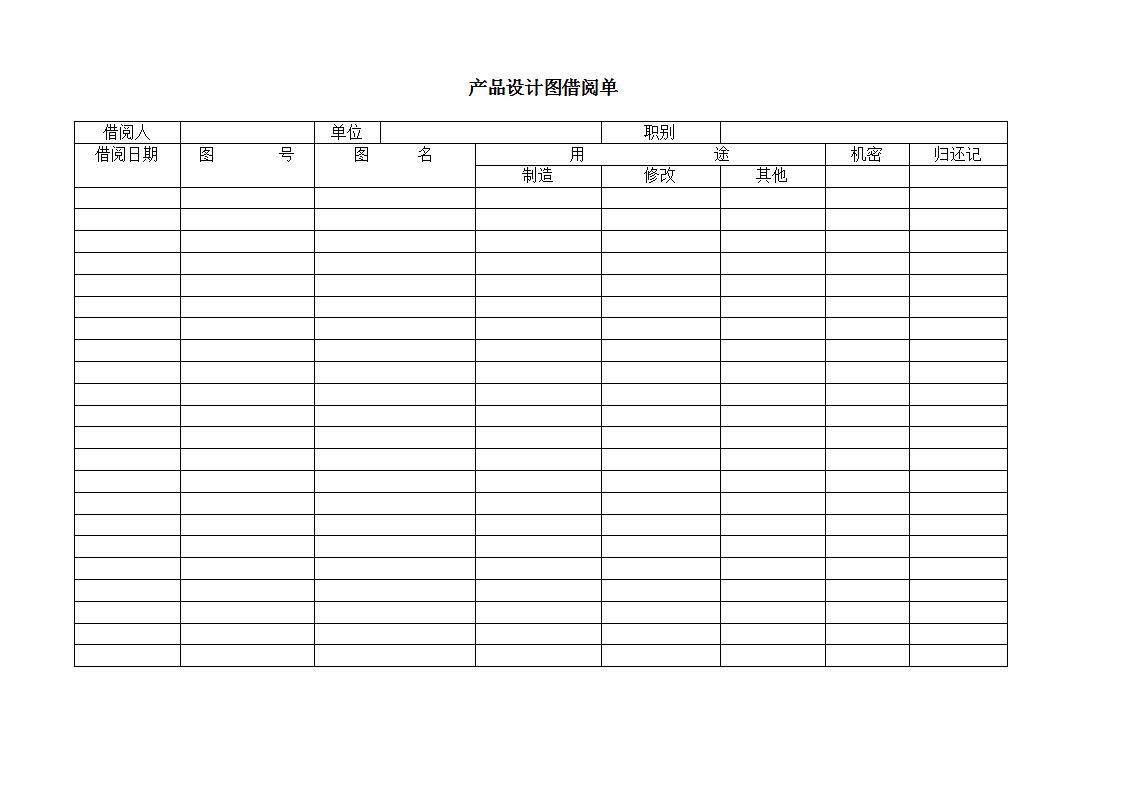 产品设计图借阅单

| 借阅人 | | 单位 | | 职别 | | | |
|---|---|---|---|---|---|---|---|
| 借阅日期 | 图　　号 | 图　　名 | 用　　途 | | | 机密 | 归还记 |
| | | | 制造 | 修改 | 其他 | | |
| | | | | | | | |
| | | | | | | | |
| | | | | | | | |
| | | | | | | | |
| | | | | | | | |
| | | | | | | | |
| | | | | | | | |
| | | | | | | | |
| | | | | | | | |
| | | | | | | | |
| | | | | | | | |
| | | | | | | | |
| | | | | | | | |
| | | | | | | | |
| | | | | | | | |
| | | | | | | | |
| | | | | | | | |
| | | | | | | | |
| | | | | | | | |
| | | | | | | | |
| | | | | | | | |
| | | | | | | | |